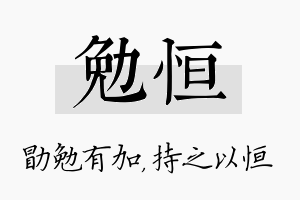 勉恒

勖勉有加，持之以恒